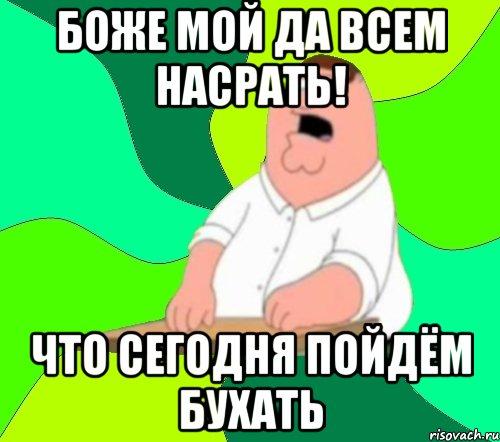 БОЖЕ МОЙ ДА ВСЕМ НАСРАТЬ!

ЧТО СЕГОДНЯ ПОЙДЁМ БУХАТЬ

risovach.ru